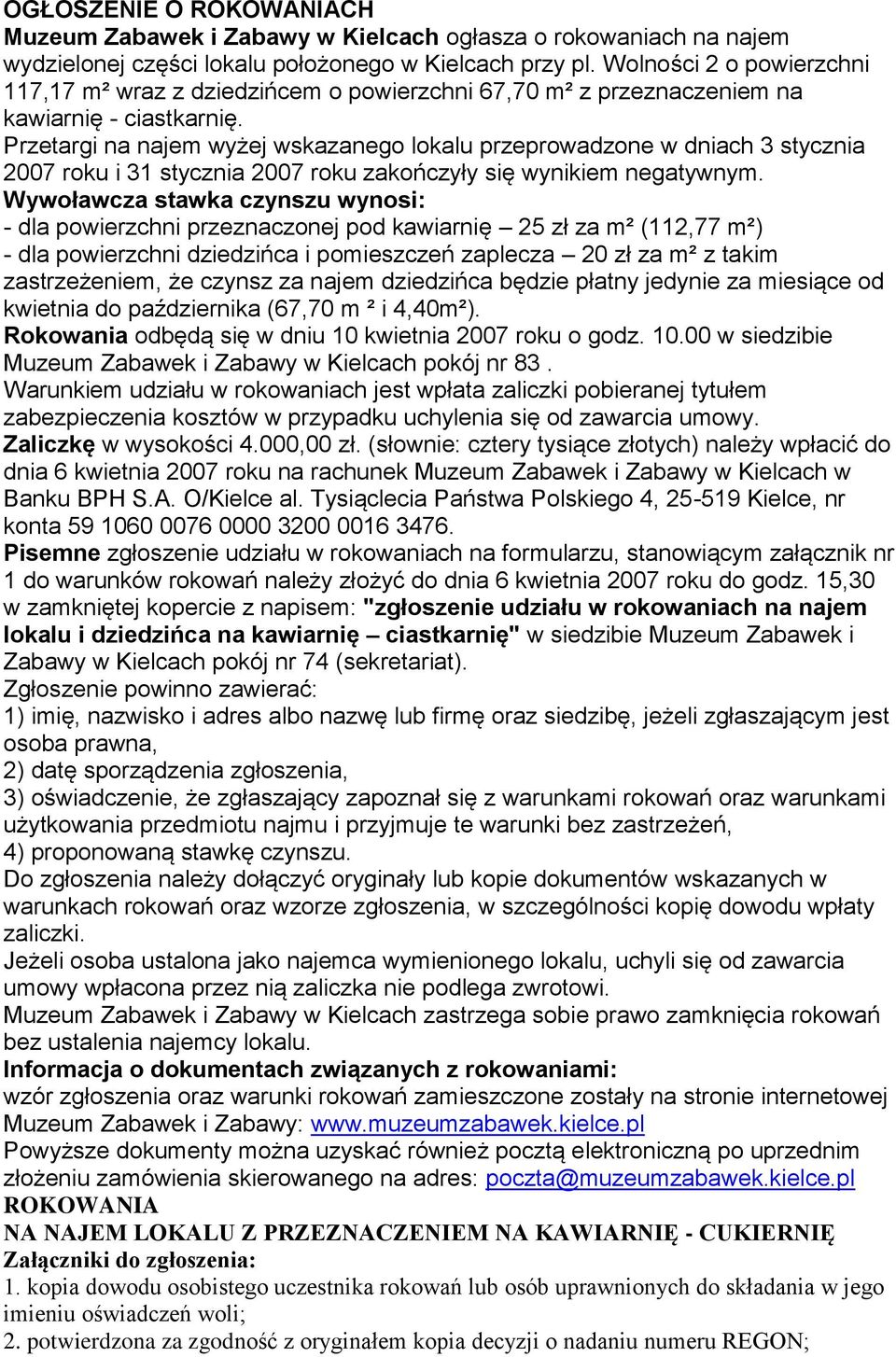 OGŁOSZENIE O ROKOWANIACH
Muzeum Zabawek i Zabawy w Kielcach ogłasza o rokowaniach na najem wydzielonej części lokalu położonego w Kielcach przy pl. Wolności 2 o powierzchni 117,17 m² wraz z dziedzińcem o powierzchni 67,70 m² z przeznaczeniem na kawiarnię - ciastkarnię.
Przetargi na najem wyżej wskazanego lokalu przeprowadzone w dniach 3 stycznia 2007 roku i 31 stycznia 2007 roku zakończyły się wynikiem negatywnym.
Wywoławcza stawka czynszu wynosi:
- dla powierzchni przeznaczonej pod kawiarnię – 25 zł za m² (112,77 m²)
- dla powierzchni dziedzińca i pomieszczeń zaplecza – 20 zł za m² z takim zastrzeżeniem, że czynsz za najem dziedzińca będzie płatny jedynie za miesiące od kwietnia do października (67,70 m ² i 4,40m²).
Rokowania odbędą się w dniu 10 kwietnia 2007 roku o godz. 10.00 w siedzibie Muzeum Zabawek i Zabawy w Kielcach pokój nr 83 .
Warunkiem udziału w rokowaniach jest wpłata zaliczki pobieranej tytułem zabezpieczenia kosztów w przypadku uchylenia się od zawarcia umowy.
Zaliczkę w wysokości 4.000,00 zł. (słownie: cztery tysiące złotych) należy wpłacić do dnia 6 kwietnia 2007 roku na rachunek Muzeum Zabawek i Zabawy w Kielcach w Banku BPH S.A. O/Kielce al. Tysiąclecia Państwa Polskiego 4, 25-519 Kielce, nr konta 59 1060 0076 0000 3200 0016 3476.
Pisemne zgłoszenie udziału w rokowaniach na formularzu, stanowiącym załącznik nr 1 do warunków rokowań należy złożyć do dnia 6 kwietnia 2007 roku do godz. 15,30 w zamkniętej kopercie z napisem: "zgłoszenie udziału w rokowaniach na najem lokalu i dziedzińca na kawiarnię – ciastkarnię" w siedzibie Muzeum Zabawek i Zabawy w Kielcach pokój nr 74 (sekretariat).
Zgłoszenie powinno zawierać:
1) imię, nazwisko i adres albo nazwę lub firmę oraz siedzibę, jeżeli zgłaszającym jest osoba prawna,
2) datę sporządzenia zgłoszenia,
3) oświadczenie, że zgłaszający zapoznał się z warunkami rokowań oraz warunkami użytkowania przedmiotu najmu i przyjmuje te warunki bez zastrzeżeń,
4) proponowaną stawkę czynszu.
Do zgłoszenia należy dołączyć oryginały lub kopie dokumentów wskazanych w warunkach rokowań oraz wzorze zgłoszenia, w szczególności kopię dowodu wpłaty zaliczki.
Jeżeli osoba ustalona jako najemca wymienionego lokalu, uchyli się od zawarcia umowy wpłacona przez nią zaliczka nie podlega zwrotowi.
Muzeum Zabawek i Zabawy w Kielcach zastrzega sobie prawo zamknięcia rokowań bez ustalenia najemcy lokalu.
Informacja o dokumentach związanych z rokowaniami:
wzór zgłoszenia oraz warunki rokowań zamieszczone zostały na stronie internetowej Muzeum Zabawek i Zabawy: www.muzeumzabawek.kielce.pl
Powyższe dokumenty można uzyskać również pocztą elektroniczną po uprzednim złożeniu zamówienia skierowanego na adres: poczta@muzeumzabawek.kielce.pl
ROKOWANIA
NA NAJEM LOKALU Z PRZEZNACZENIEM NA KAWIARNIĘ - CUKIERNIĘ
Załączniki do zgłoszenia:
1. kopia dowodu osobistego uczestnika rokowań lub osób uprawnionych do składania w jego imieniu oświadczeń woli;
2. potwierdzona za zgodność z oryginałem kopia decyzji o nadaniu numeru REGON;